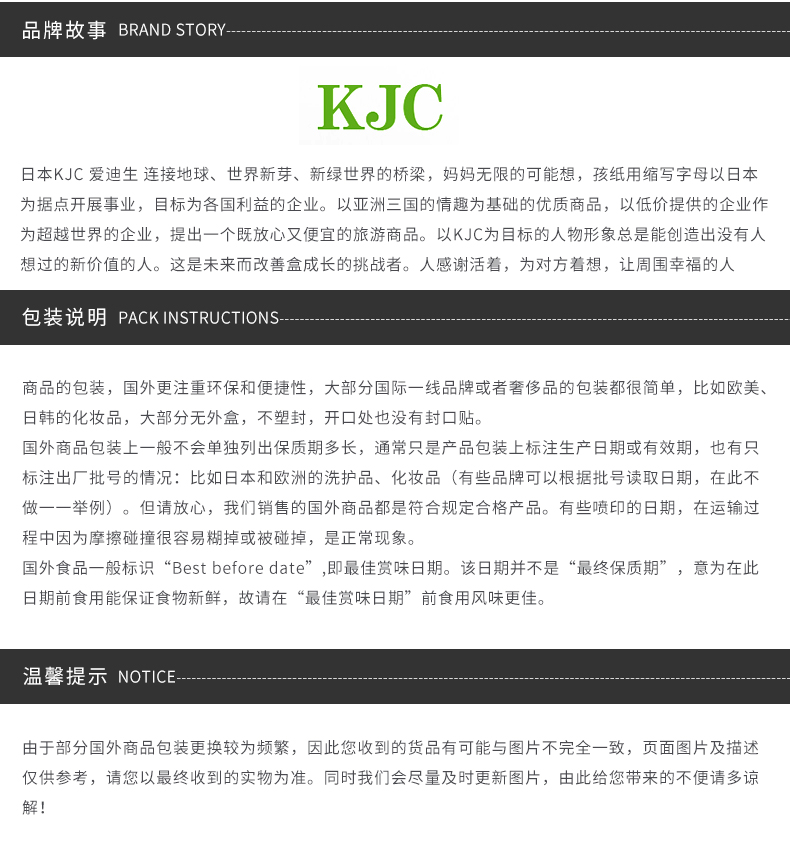 品牌故事 BRAND STORY

KJC

日本KJC 爱迪生 连接地球、世界新芽、新绿世界的桥梁，妈妈无限的可能想，孩纸用缩写字母以日本为据点开展事业，目标为各国利益的企业。以亚洲三国的情趣为基础的优质商品，以低价提供的企业作为超越世界的企业，提出一个既放心又便宜的旅游商品。以KJC为目标的人物形象总是能创造出没有人想过的新价值的人。这是未来而改善盒成长的挑战者。人感谢活着，为对方着想，让周围幸福的人

包装说明 PACK INSTRUCTIONS

商品的包装，国外更注重环保和便捷性，大部分国际一线品牌或者奢侈品的包装都很简单，比如欧美、日韩的化妆品，大部分无外盒，不塑封，开口处也没有封口贴。

国外商品包装上一般不会单独列出保质期多长，通常只是产品包装上标注生产日期或有效期，也有只标注出厂批号的情况：比如日本和欧洲的洗护品、化妆品（有些品牌可以根据批号读取日期，在此不做一一举例）。但请放心，我们销售的国外商品都是符合规定合格产品。有些喷印的日期，在运输过程中因为摩擦碰撞很容易糊掉或被碰掉，是正常现象。

国外食品一般标识“Best before date”,即最佳赏味日期。该日期并不是“最终保质期”，意为在此日期前食用能保证食物新鲜，故请在“最佳赏味日期”前食用风味更佳。

温馨提示 NOTICE

由于部分国外商品包装更换较为频繁，因此您收到的货品有可能与图片不完全一致，页面图片及描述仅供参考，请您以最终收到的实物为准。同时我们会尽量及时更新图片，由此给您带来的不便请多谅解！